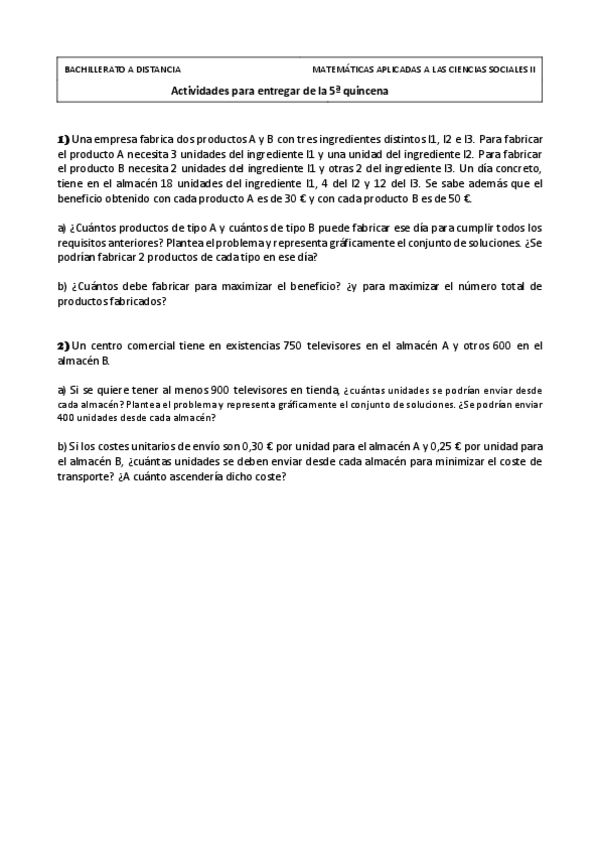 BACHILLERATO A DISTANCIA MATEMÁTICAS APLICADAS A LAS CIENCIAS SOCIALES II

Actividades para entregar de la 5ª quincena

1) Una empresa fabrica dos productos A y B con tres ingredientes distintos I1, I2 e I3. Para fabricar el producto A necesita 3 unidades del ingrediente I1 y una unidad del ingrediente I2. Para fabricar el producto B necesita 2 unidades del ingrediente I1 y otras 2 del ingrediente I3. Un día concreto, tiene en el almacén 18 unidades del ingrediente I1, 4 del I2 y 12 del I3. Se sabe además que el beneficio obtenido con cada producto A es de 30 € y con cada producto B es de 50 €.

a) ¿Cuántos productos de tipo A y cuántos de tipo B puede fabricar ese día para cumplir todos los requisitos anteriores? Plantea el problema y representa gráficamente el conjunto de soluciones. ¿Se podrían fabricar 2 productos de cada tipo en ese día?

b) ¿Cuántos debe fabricar para maximizar el beneficio? ¿y para maximizar el número total de productos fabricados?

2) Un centro comercial tiene en existencias 750 televisores en el almacén A y otros 600 en el almacén B.

a) Si se quiere tener al menos 900 televisores en tienda, ¿cuántas unidades se podrían enviar desde cada almacén? Plantea el problema y representa gráficamente el conjunto de soluciones. ¿Se podrían enviar 400 unidades desde cada almacén?

b) Si los costes unitarios de envío son 0,30 € por unidad para el almacén A y 0,25 € por unidad para el almacén B, ¿cuántas unidades se deben enviar desde cada almacén para minimizar el coste de transporte? ¿A cuánto ascendería dicho coste?